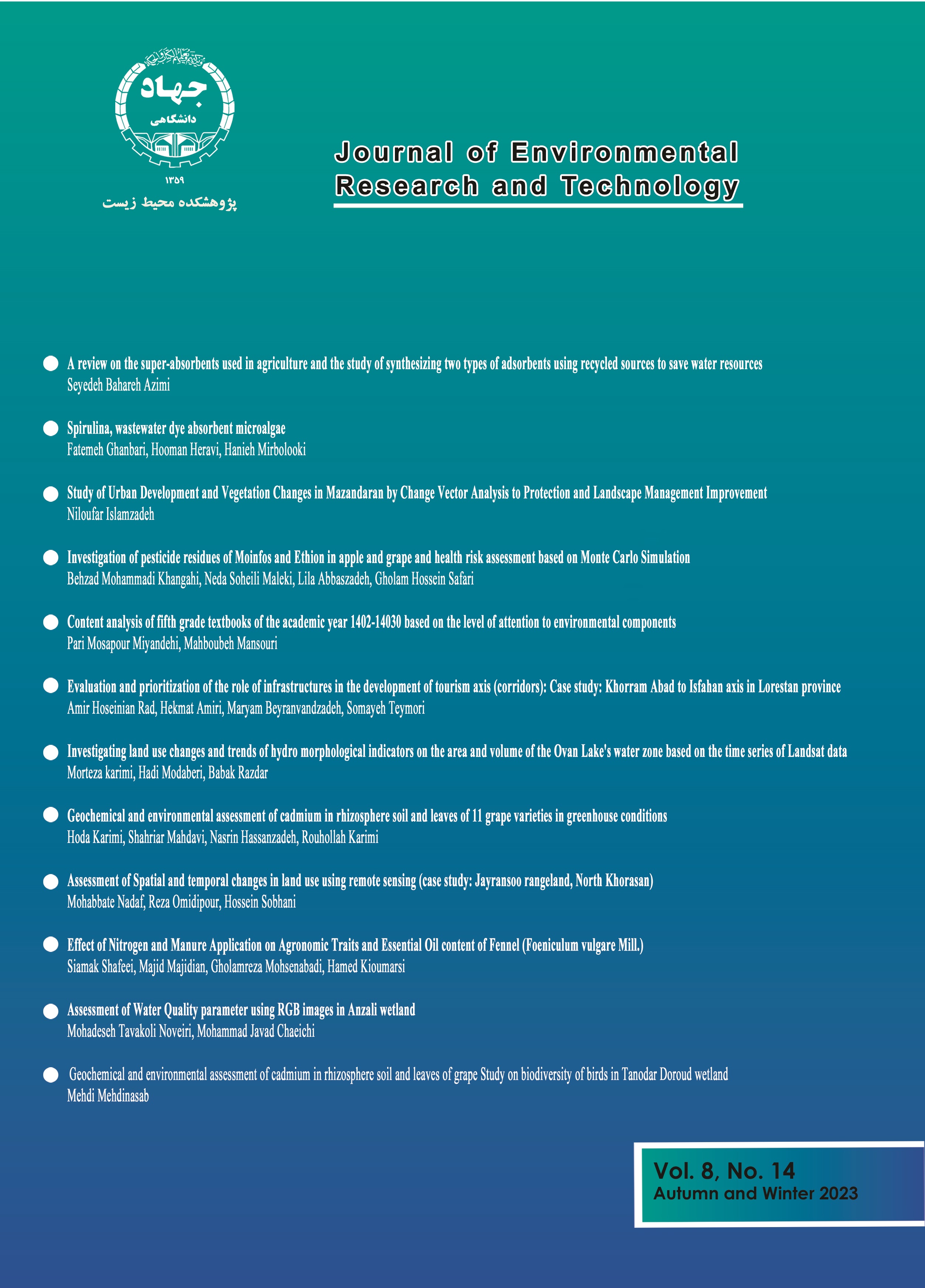 جهاد دانشگاهی

۱۳۵۹

پژوهشکده محیط زیست

Journal of Environmental Research and Technology

A review on the super-absorbents used in agriculture and the study of synthesizing two types of adsorbents using recycled sources to save water resources
Seyedeh Bahareh Azimi

Spirulina, wastewater dye absorbent microalgae
Fatemeh Ghanbari, Hooman Heravi, Hanieh Mirbolooki

Study of Urban Development and Vegetation Changes in Mazandaran by Change Vector Analysis to Protection and Landscape Management Improvement
Niloufar Islamzadeh

Investigation of pesticide residues of Moinfos and Ethion in apple and grape and health risk assessment based on Monte Carlo Simulation
Behzad Mohammadi Khangahi, Neda Soheili Maleki, Lila Abbaszadeh, Gholam Hossein Safari

Content analysis of fifth grade textbooks of the academic year 1402-14030 based on the level of attention to environmental components
Pari Mosapour Miyandehi, Mahboubeh Mansouri

Evaluation and prioritization of the role of infrastructures in the development of tourism axis (corridors): Case study: Khorram Abad to Isfahan axis in Lorestan province
Amir Hoseinian Rad, Hekmat Amiri, Maryam Beyranvandzadeh, Somayeh Teymori

Investigating land use changes and trends of hydro morphological indicators on the area and volume of the Ovan Lake's water zone based on the time series of Landsat data
Morteza karimi, Hadi Modaberi, Babak Razdar

Geochemical and environmental assessment of cadmium in rhizosphere soil and leaves of 11 grape varieties in greenhouse conditions
Hoda Karimi, Shahriar Mahdavi, Nasrin Hassanzadeh, Rouhollah Karimi

Assessment of Spatial and temporal changes in land use using remote sensing (case study: Jayransoo rangeland, North Khorasan)
Mohabbate Nadaf, Reza Omidipour, Hossein Sobhani

Effect of Nitrogen and Manure Application on Agronomic Traits and Essential Oil content of Fennel (Foeniculum vulgare Mill.)
Siamak Shafeei, Majid Majidian, Gholamreza Mohsenabadi, Hamed Kioumarsi

Assessment of Water Quality parameter using RGB images in Anzali wetland
Mohadeseh Tavakoli Noveiri, Mohammad Javad Chaeichi

Geochemical and environmental assessment of cadmium in rhizosphere soil and leaves of grape Study on biodiversity of birds in Tanodar Doroud wetland
Mehdi Mehdinasab

Vol. 8, No. 14
Autumn and Winter 2023